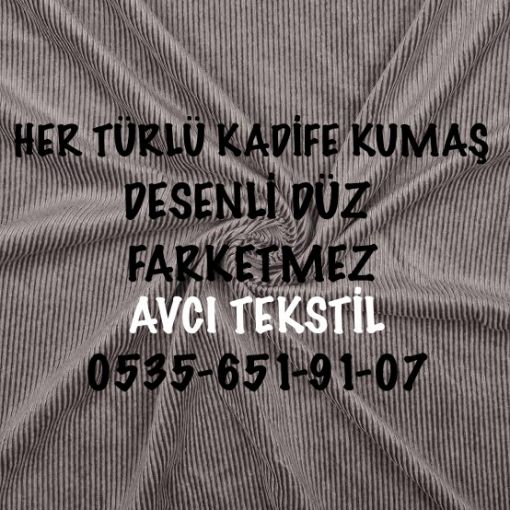 HER TÜRLÜ KADİFE KUMAŞ
DESENLİ DÜZ
FARKETMEZ
AVCI TEKSTİL
0535-651-91-07